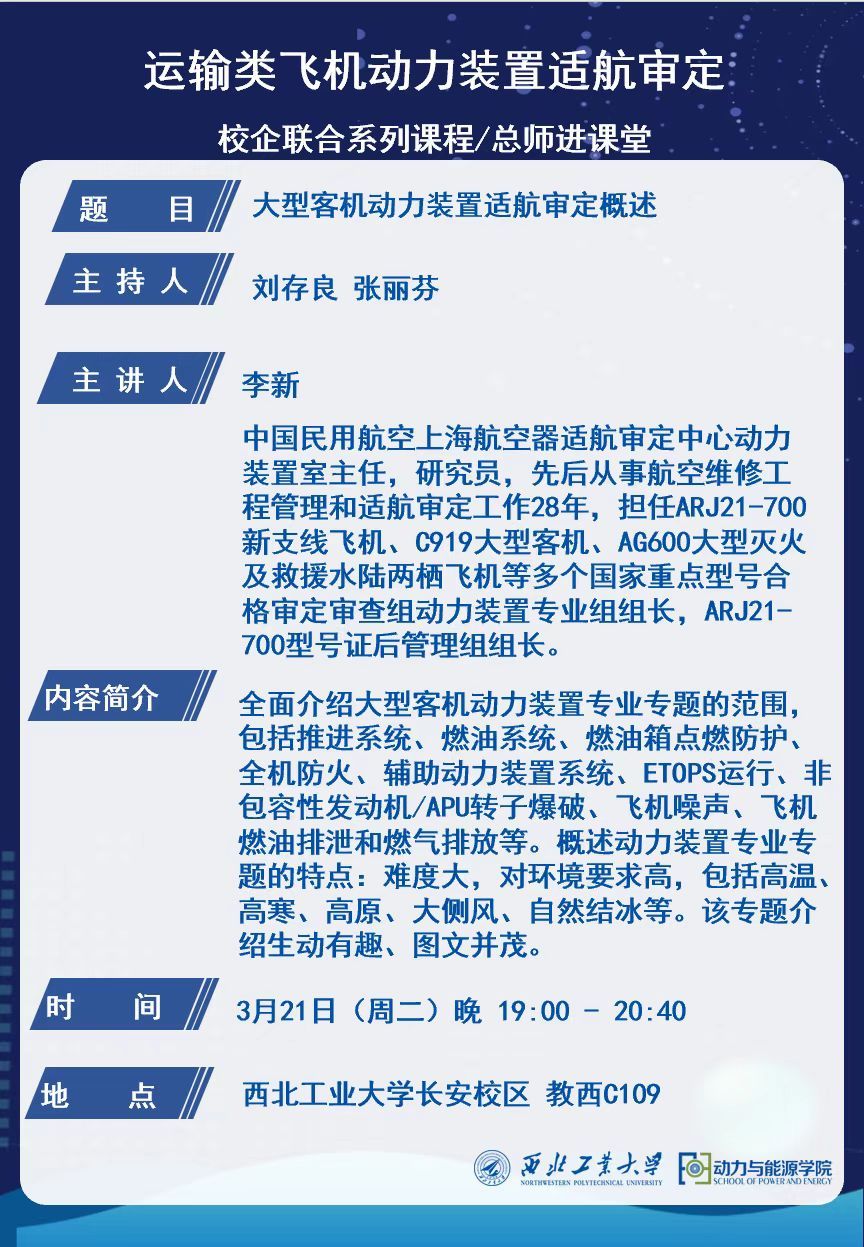 运输类飞机动力装置适航审定

校企联合系列课程/总师进课堂

题 目

大型客机动力装置适航审定概述

主持人

刘存良 张丽芬

主讲人

李新

中国民用航空上海航空器适航审定中心动力装置室主任，研究员，先后从事航空维修工程管理和适航审定工作28年，担任ARJ21-700新支线飞机、C919大型客机、AG600大型灭火及救援水陆两栖飞机等多个国家重点型号合格审定审查组动力装置专业组组长，ARJ21-700型号证后管理组组长。

内容简介

全面介绍大型客机动力装置专业专题的范围，包括推进系统、燃油系统、燃油箱点燃防护、全机防火、辅助动力装置系统、ETOPS运行、非包容性发动机/APU转子爆破、飞机噪声、飞机燃油排泄和燃气排放等。概述动力装置专业专题的特点：难度大，对环境要求高，包括高温、高寒、高原、大侧风、自然结冰等。该专题介绍生动有趣、图文并茂。

时 间

3月21日（周二）晚 19:00 - 20:40

地 点

西北工业大学长安校区 教西C109

西北工业大学
NORTHWESTERN POLYTECHNICAL UNIVERSITY

动力与能源学院
SCHOOL OF POWER AND ENERGY